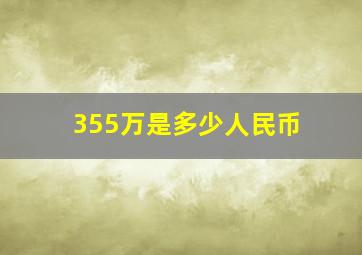 355万是多少人民币